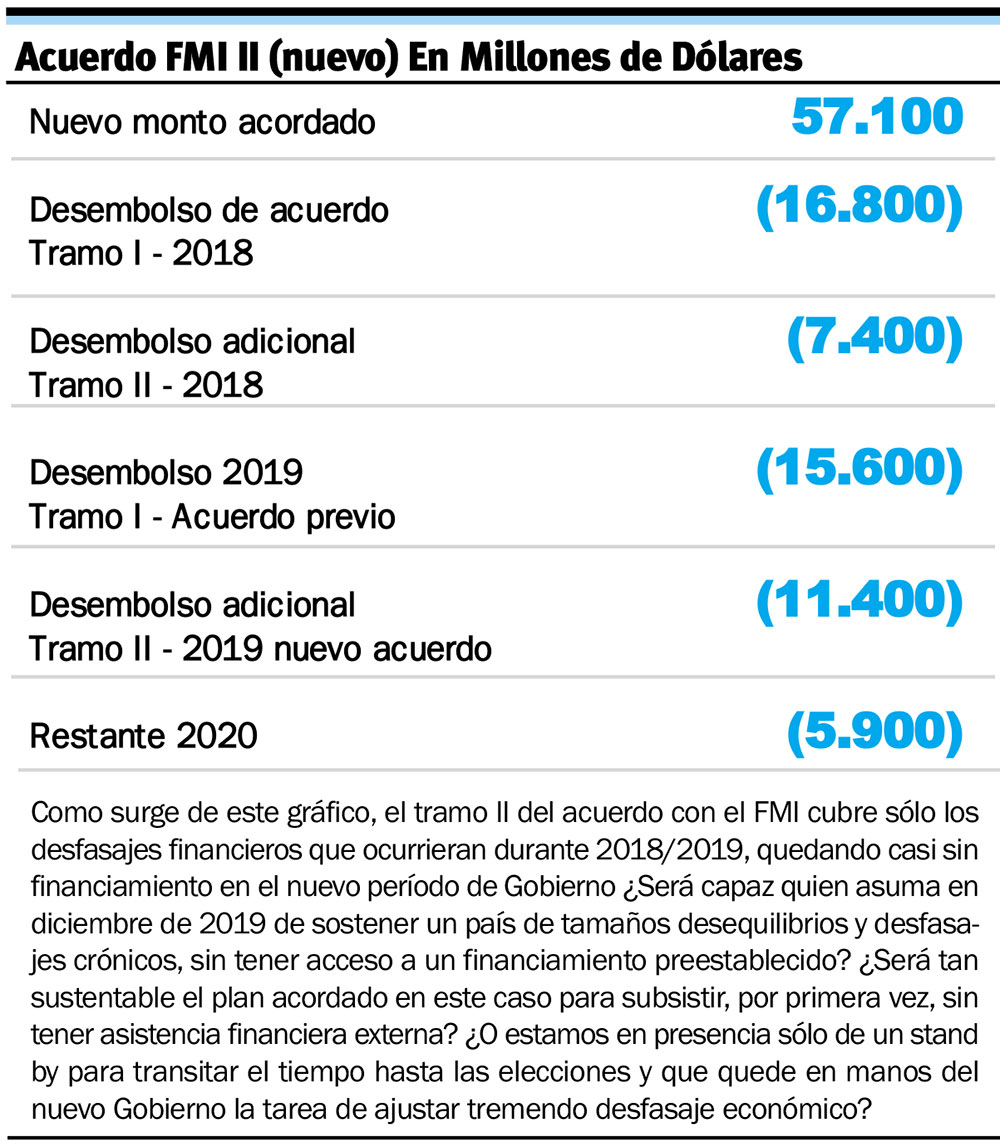 Acuerdo FMI II (nuevo) En Millones de Dólares

| | |
|---|---|
| Nuevo monto acordado | 57.100 |
| Desembolso de acuerdo Tramo I - 2018 | (16.800) |
| Desembolso adicional Tramo II - 2018 | (7.400) |
| Desembolso 2019 Tramo I - Acuerdo previo | (15.600) |
| Desembolso adicional Tramo II - 2019 nuevo acuerdo | (11.400) |
| Restante 2020 | (5.900) |

Como surge de este gráfico, el tramo II del acuerdo con el FMI cubre sólo los desfasajes financieros que ocurrieran durante 2018/2019, quedando casi sin financiamiento en el nuevo período de Gobierno ¿Será capaz quien asuma en diciembre de 2019 de sostener un país de tamaños desequilibrios y desfasajes crónicos, sin tener acceso a un financiamiento preestablecido? ¿Será tan sustentable el plan acordado en este caso para subsistir, por primera vez, sin tener asistencia financiera externa? ¿O estamos en presencia sólo de un stand by para transitar el tiempo hasta las elecciones y que quede en manos del nuevo Gobierno la tarea de ajustar tremendo desfasaje económico?